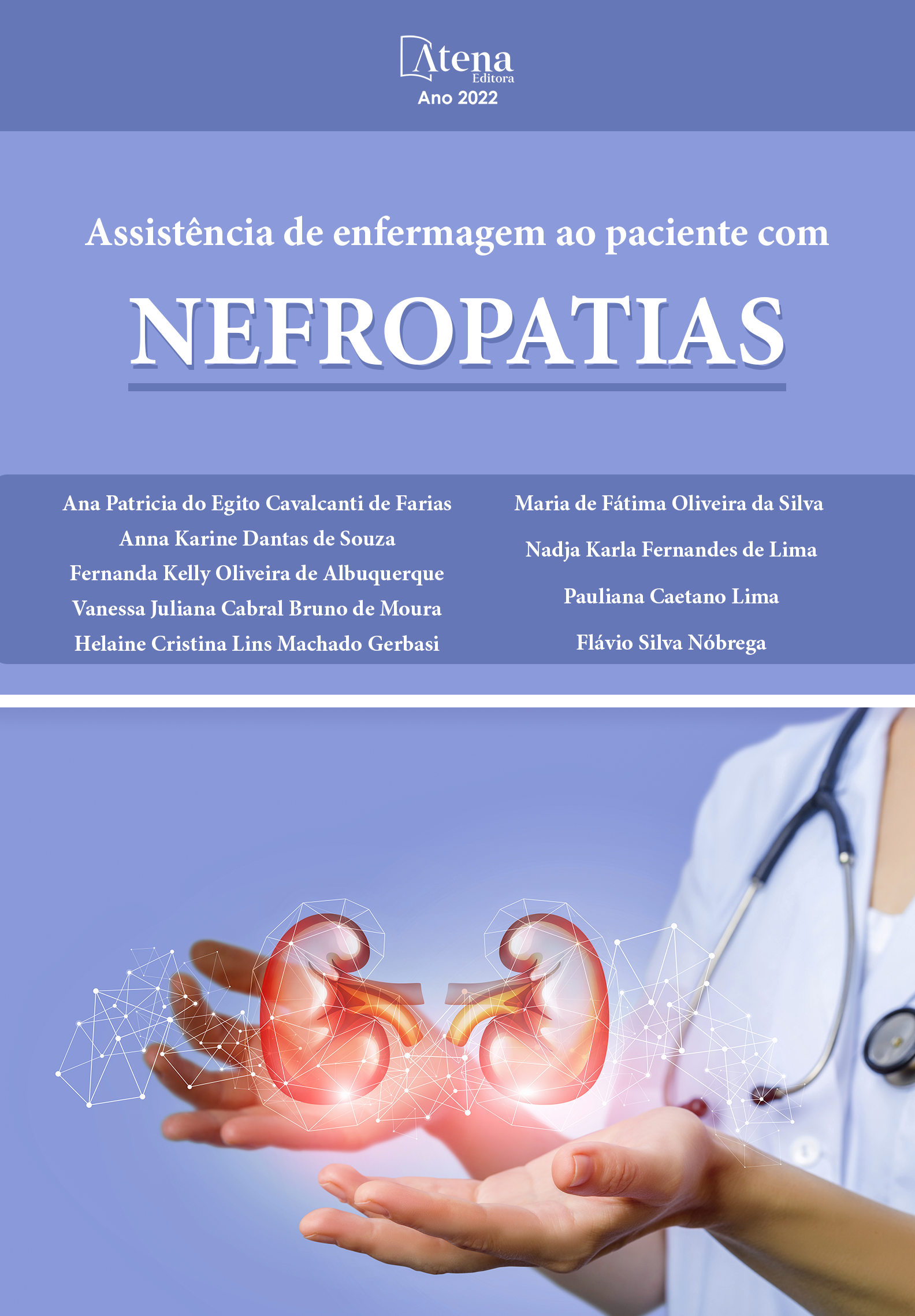 Atena
Editora
Ano 2022

Assistência de enfermagem ao paciente com
NEFROPATIAS

Ana Patricia do Egito Cavalcanti de Farias
Anna Karine Dantas de Souza
Fernanda Kelly Oliveira de Albuquerque
Vanessa Juliana Cabral Bruno de Moura
Helaine Cristina Lins Machado Gerbasi

Maria de Fátima Oliveira da Silva
Nadja Karla Fernandes de Lima
Pauliana Caetano Lima
Flávio Silva Nóbrega